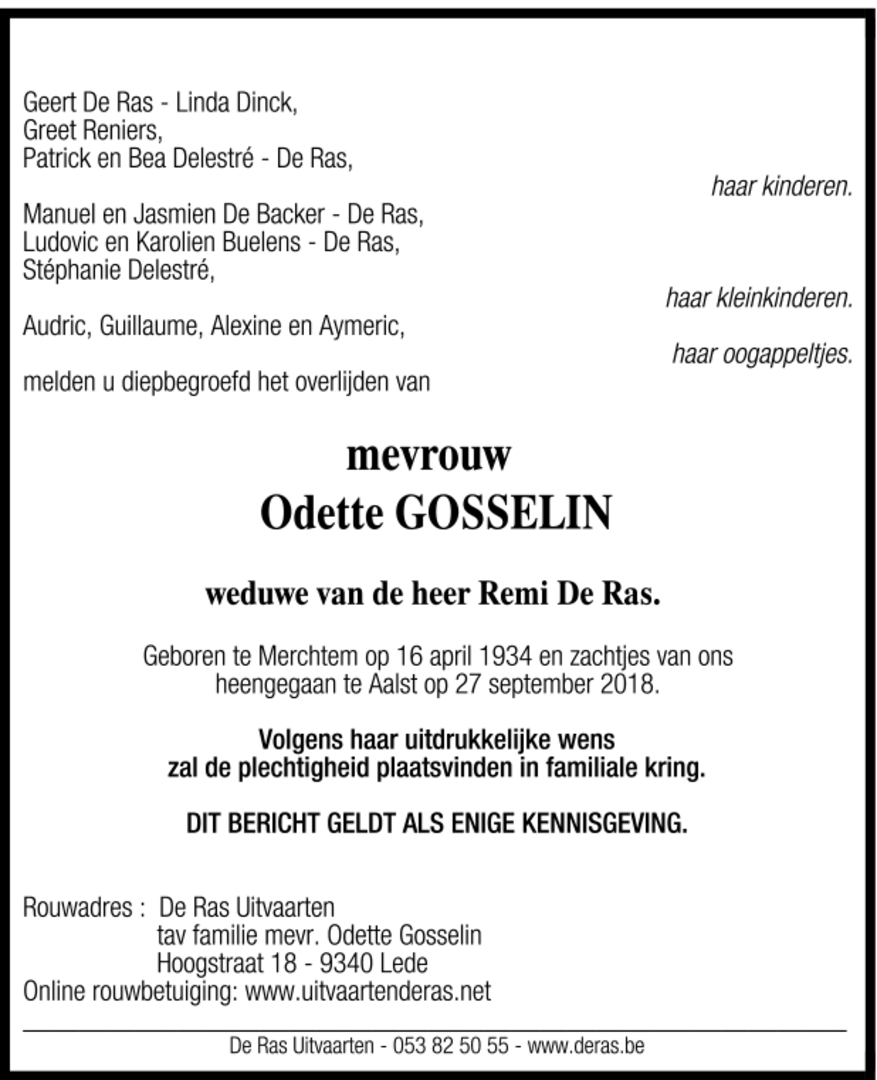 Geert De Ras - Linda Dinck,
Greet Reniers,
Patrick en Bea Delestré - De Ras,

haar kinderen.

Manuel en Jasmien De Backer - De Ras,
Ludovic en Karolien Buelens - De Ras,
Stéphanie Delestré,

haar kleinkinderen.

Audric, Guillaume, Alexine en Aymeric,

haar oogappeltjes.

melden u diepbegroefd het overlijden van

mevrouw
Odette GOSSELIN

weduwe van de heer Remi De Ras.

Geboren te Merchtem op 16 april 1934 en zachtjes van ons heengegaan te Aalst op 27 september 2018.

Volgens haar uitdrukkelijke wens zal de plechtigheid plaatsvinden in familiale kring.

DIT BERICHT GELDT ALS ENIGE KENNISGEVING.

Rouwadres : De Ras Uitvaarten
tav familie mevr. Odette Gosselin
Hoogstraat 18 - 9340 Lede
Online rouwbetuiging: www.uitvaartenderas.net

De Ras Uitvaarten - 053 82 50 55 - www.deras.be